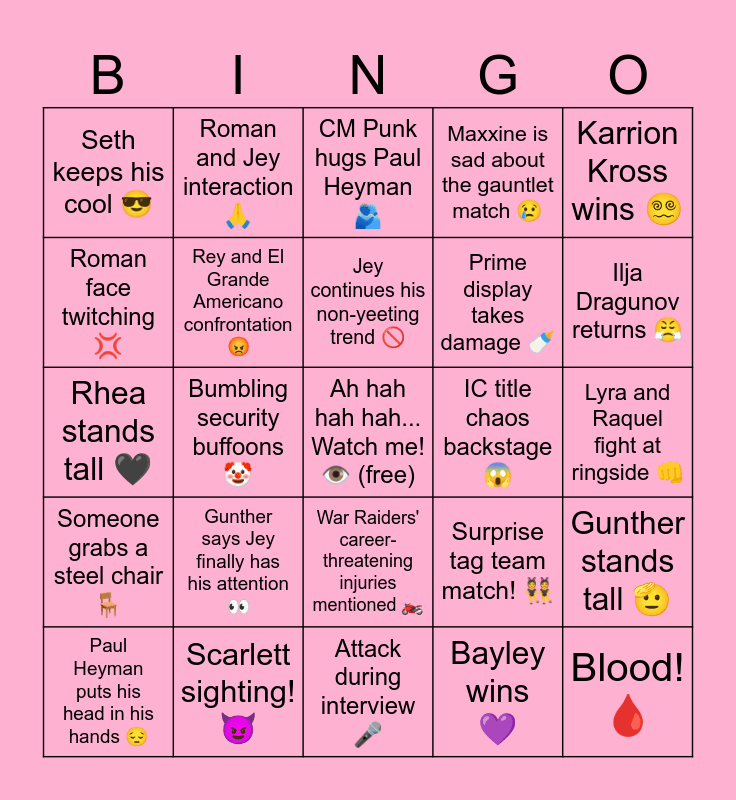 | B | I | N | G | O |
|---|---|---|---|---|
| Seth keeps his cool 😎 | Roman and Jey interaction 🙏 | CM Punk hugs Paul Heyman 🫂 | Maxxine is sad about the gauntlet match 😢 | Karrion Kross wins 😵‍💫 |
| Roman face twitching 💢 | Rey and El Grande Americano confrontation 😡 | Jey continues his non-yeeting trend 🚫 | Prime display takes damage 🍼 | Ilja Dragunov returns 😤 |
| Rhea stands tall 🖤 | Bumbling security buffoons 🤡 | Ah hah hah hah... Watch me! 👁️ (free) | IC title chaos backstage 😱 | Lyra and Raquel fight at ringside 👊 |
| Someone grabs a steel chair 🪑 | Gunther says Jey finally has his attention 👀 | War Raiders' career-threatening injuries mentioned 🏍️ | Surprise tag team match! 👯 | Gunther stands tall 🫡 |
| Paul Heyman puts his head in his hands 😔 | Scarlett sighting! 😈 | Attack during interview 🎤 | Bayley wins 💜 | Blood! 🩸 |